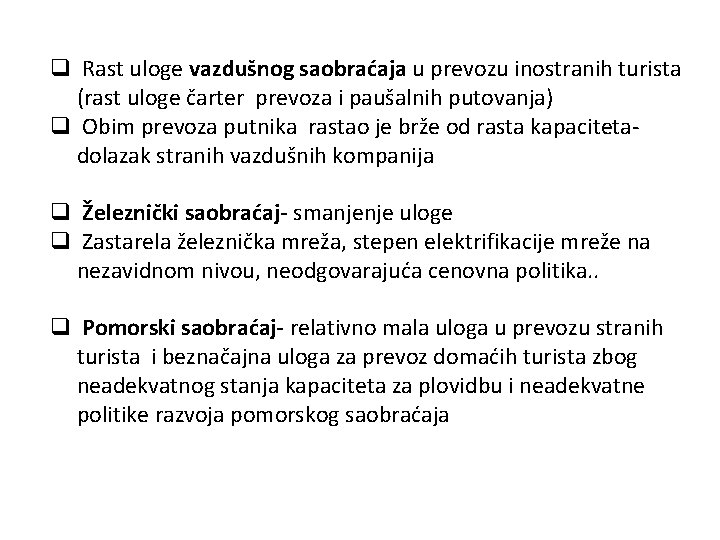 ❑ Rast uloge vazdušnog saobraćaja u prevozu inostranih turista (rast uloge čarter prevoza i paušalnih putovanja)
❑ Obim prevoza putnika rastao je brže od rasta kapaciteta- dolazak stranih vazdušnih kompanija

❑ Železnički saobraćaj- smanjenje uloge
❑ Zastarela železnička mreža, stepen elektrifikacije mreže na nezavidnom nivou, neodgovarajuća cenovna politika..

❑ Pomorski saobraćaj- relativno mala uloga u prevozu stranih turista i beznačajna uloga za prevoz domaćih turista zbog neadekvatnog stanja kapaciteta za plovidbu i neadekvatne politike razvoja pomorskog saobraćaja